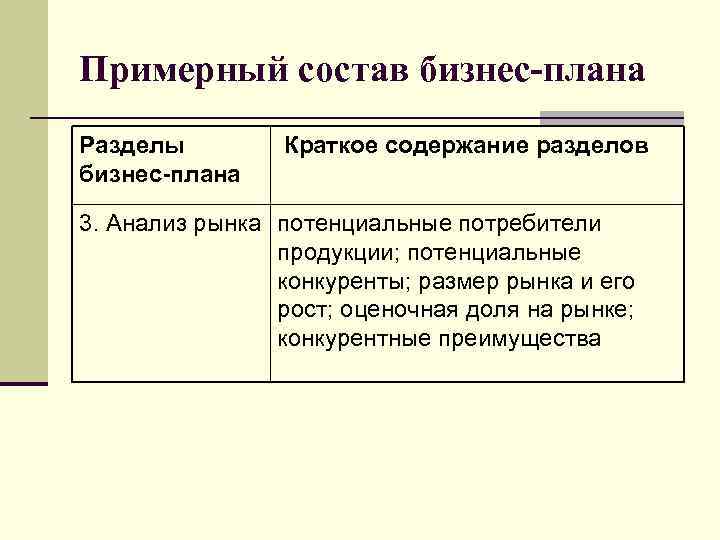 Примерный состав бизнес-плана

| Разделы бизнес-плана | Краткое содержание разделов |
|---|---|
| 3. Анализ рынка | потенциальные потребители продукции; потенциальные конкуренты; размер рынка и его рост; оценочная доля на рынке; конкурентные преимущества |